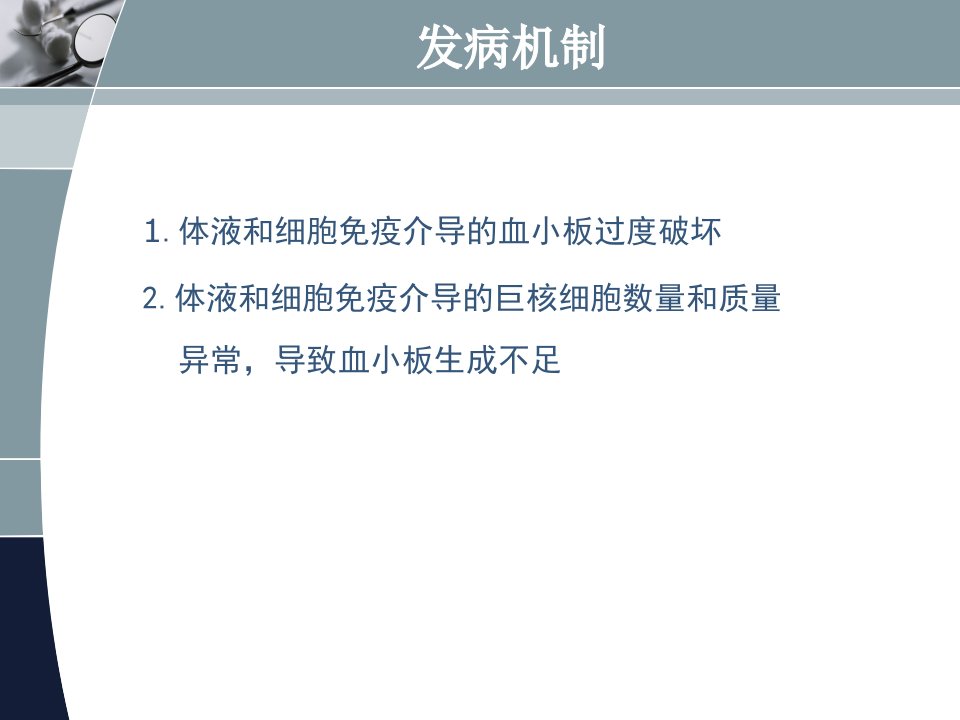 发病机制

1.体液和细胞免疫介导的血小板过度破坏

2.体液和细胞免疫介导的巨核细胞数量和质量异常，导致血小板生成不足